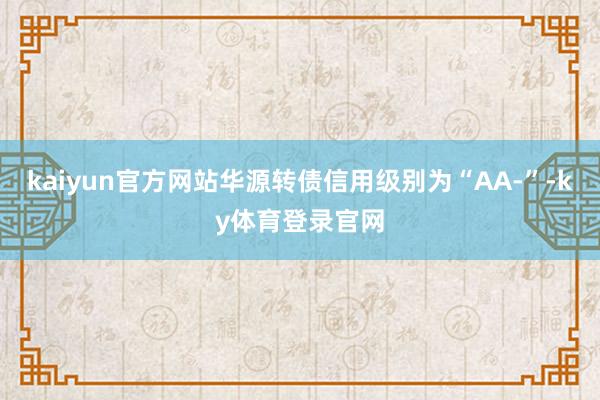 kaiyun官方网站华源转债信用级别为“AA-”-ky体育登录官网